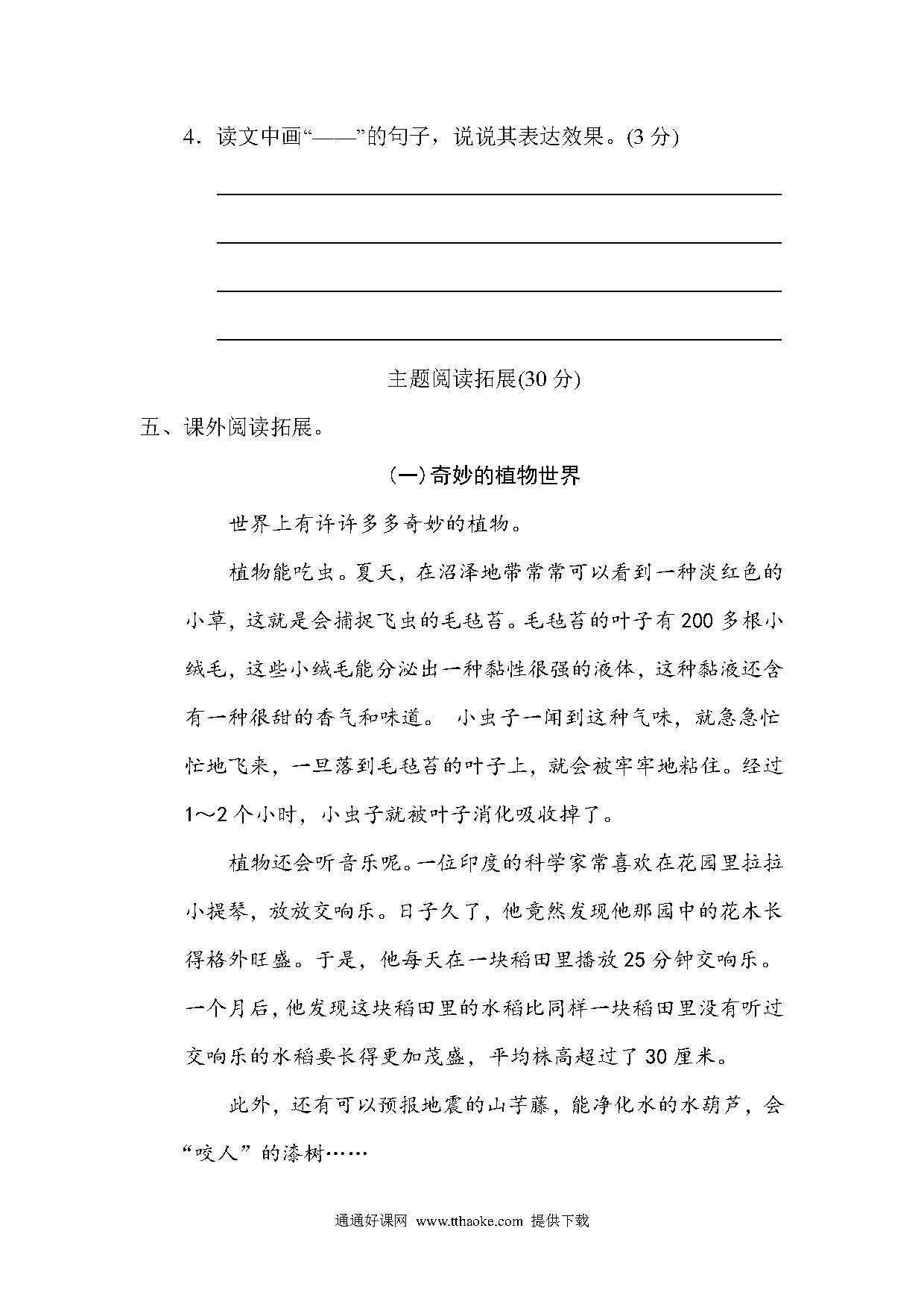 4．读文中画“——”的句子，说说其表达效果。(3 分)

主题阅读拓展(30 分)

五、课外阅读拓展。

(一)奇妙的植物世界

世界上有许许多多奇妙的植物。

植物能吃虫。夏天，在沼泽地带常常可以看到一种淡红色的小草，这就是会捕捉飞虫的毛毡苔。毛毡苔的叶子有 200 多根小绒毛，这些小绒毛能分泌出一种黏性很强的液体，这种黏液还含有一种很甜的香气和味道。 小虫子一闻到这种气味，就急急忙忙地飞来，一旦落到毛毡苔的叶子上，就会被牢牢地粘住。经过 1～2 个小时，小虫子就被叶子消化吸收掉了。

植物还会听音乐呢。一位印度的科学家常喜欢在花园里拉拉小提琴，放放交响乐。日子久了，他竟然发现他那园中的花木长得格外旺盛。于是，他每天在一块稻田里播放 25 分钟交响乐。一个月后，他发现这块稻田里的水稻比同样一块稻田里没有听过交响乐的水稻要长得更加茂盛，平均株高超过了 30 厘米。

此外，还有可以预报地震的山芋藤，能净化水的水葫芦，会“咬人”的漆树……

通通好课网 www.tthaoke.com 提供下载